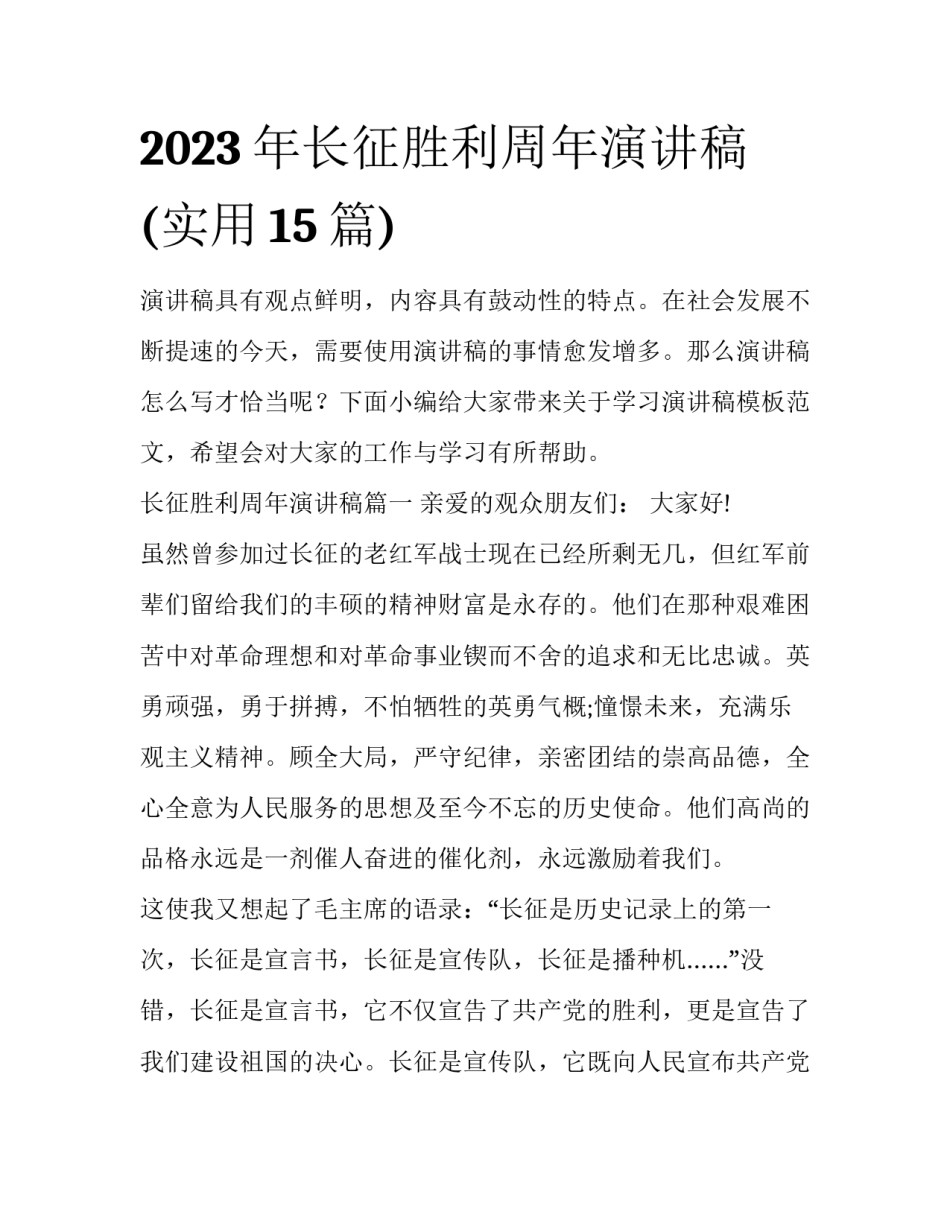 2023 年长征胜利周年演讲稿(实用 15 篇)

演讲稿具有观点鲜明，内容具有鼓动性的特点。在社会发展不断提速的今天，需要使用演讲稿的事情愈发增多。那么演讲稿怎么写才恰当呢？下面小编给大家带来关于学习演讲稿模板范文，希望会对大家的工作与学习有所帮助。

长征胜利周年演讲稿篇一 亲爱的观众朋友们： 大家好!

虽然曾参加过长征的老红军战士现在已经所剩无几，但红军前辈们留给我们的丰硕的精神财富是永存的。他们在那种艰难困苦中对革命理想和对革命事业锲而不舍的追求和无比忠诚。英勇顽强，勇于拼搏，不怕牺牲的英勇气概;憧憬未来，充满乐观主义精神。顾全大局，严守纪律，亲密团结的崇高品德，全心全意为人民服务的思想及至今不忘的历史使命。他们高尚的品格永远是一剂催人奋进的催化剂，永远激励着我们。

这使我又想起了毛主席的语录：“长征是历史记录上的第一次，长征是宣言书，长征是宣传队，长征是播种机......”没错，长征是宣言书，它不仅宣告了共产党的胜利，更是宣告了我们建设祖国的决心。长征是宣传队，它既向人民宣布共产党